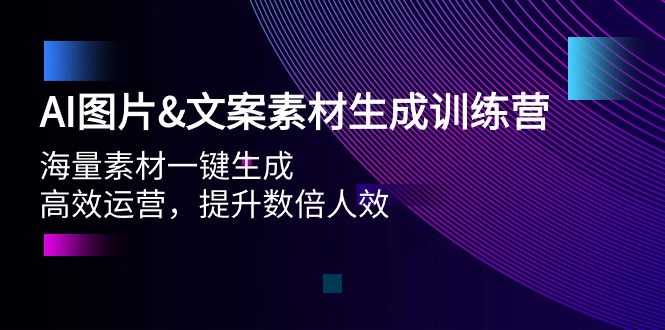 AI图片&文案素材生成训练营

海量素材一键生成
高效运营，提升数倍人效